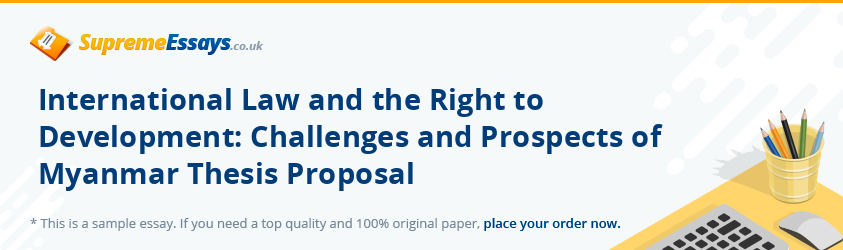 SupremeEssays.co.uk

International Law and the Right to Development: Challenges and Prospects of Myanmar Thesis Proposal

* This is a sample essay. If you need a top quality and 100% original paper, place your order now.